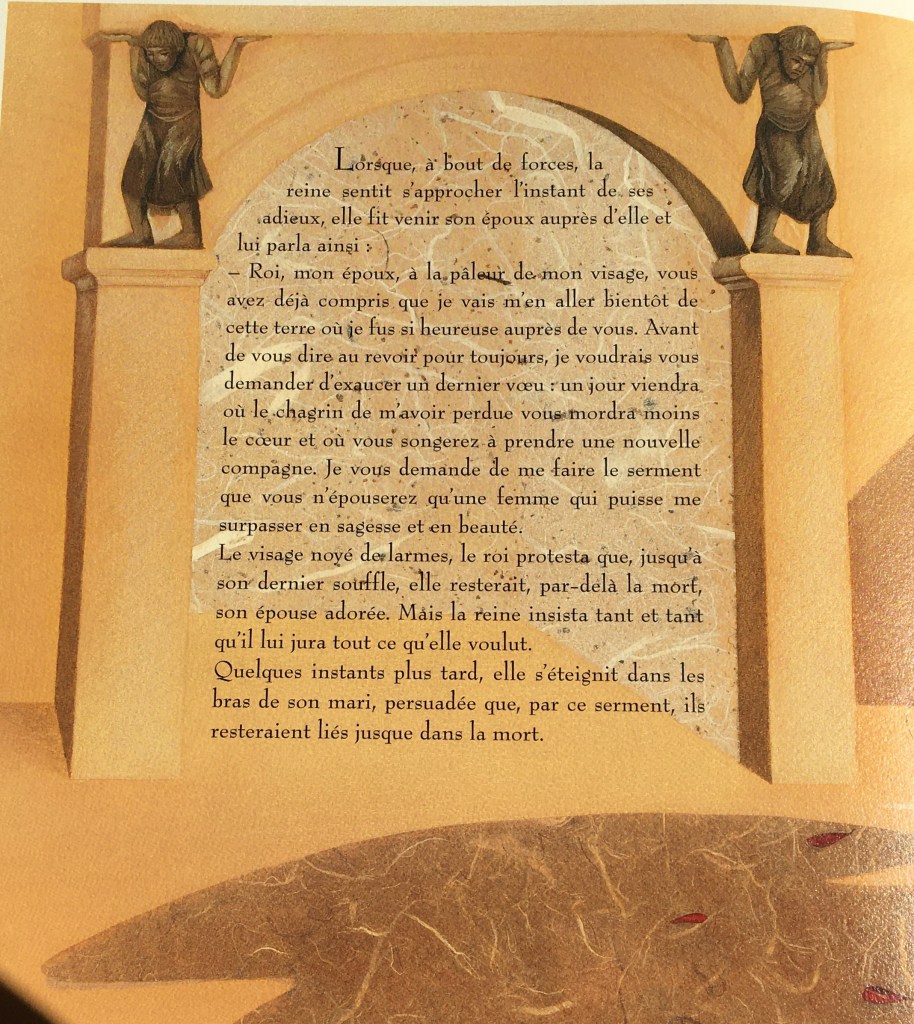 Lorsque, à bout de forces, la reine sentit s'approcher l'instant de ses adieux, elle fit venir son époux auprès d'elle et lui parla ainsi :

– Roi, mon époux, à la pâleur de mon visage, vous avez déjà compris que je vais m'en aller bientôt de cette terre où je fus si heureuse auprès de vous. Avant de vous dire au revoir pour toujours, je voudrais vous demander d'exaucer un dernier vœu : un jour viendra où le chagrin de m'avoir perdue vous mordra moins le cœur et où vous songerez à prendre une nouvelle compagne. Je vous demande de me faire le serment que vous n'épouserez qu'une femme qui puisse me surpasser en sagesse et en beauté.

Le visage noyé de larmes, le roi protesta que, jusqu'à son dernier souffle, elle resterait, par-delà la mort, son épouse adorée. Mais la reine insista tant et tant qu'il lui jura tout ce qu'elle voulut.

Quelques instants plus tard, elle s'éteignit dans les bras de son mari, persuadée que, par ce serment, ils resteraient liés jusque dans la mort.